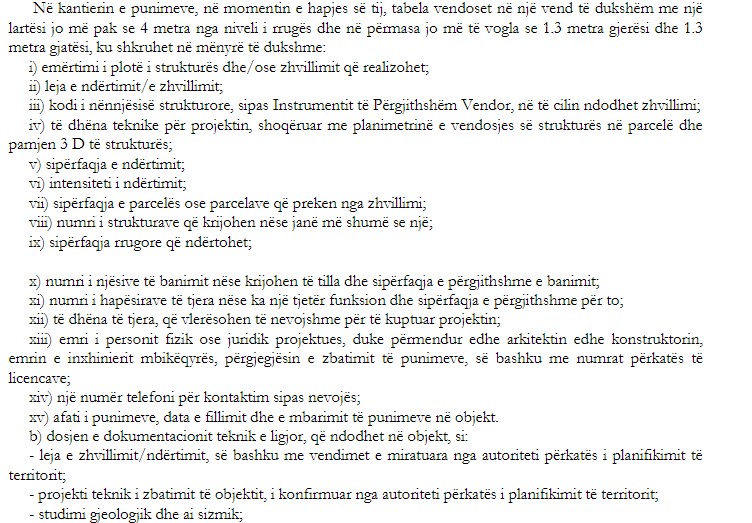 Në kantierin e punimeve, në momentin e hapjes së tij, tabela vendoset në një vend të dukshëm me një lartësi jo më pak se 4 metra nga niveli i rrugës dhe në përmasa jo më të vogla se 1.3 metra gjerësi dhe 1.3 metra gjatësi, ku shkruhet në mënyrë të dukshme:

i) emërtimi i plotë i strukturës dhe/ose zhvillimit që realizohet;

ii) leja e ndërtimit/e zhvillimit;

iii) kodi i nënnjësisë strukturore, sipas Instrumentit të Përgjithshëm Vendor, në të cilin ndodhet zhvillimi;

iv) të dhëna teknike për projektin, shoqëruar me planimetrinë e vendosjes së strukturës në parcelë dhe pamjen 3 D të strukturës;

v) sipërfaqja e ndërtimit;

vi) intensiteti i ndërtimit;

vii) sipërfaqja e parcelës ose parcelave që preken nga zhvillimi;

viii) numri i strukturave që krijohen nëse janë më shumë se një;

ix) sipërfaqja rrugore që ndërtohet;

x) numri i njësive të banimit nëse krijohen të tilla dhe sipërfaqja e përgjithshme e banimit;

xi) numri i hapësirave të tjera nëse ka një tjetër funksion dhe sipërfaqja e përgjithshme për to;

xii) të dhëna të tjera, që vlerësohen të nevojshme për të kuptuar projektin;

xiii) emri i personit fizik ose juridik projektues, duke përmendur edhe arkitektin edhe konstruktorin, emrin e inxhinierit mbikëqyrës, përgjegjësin e zbatimit të punimeve, së bashku me numrat përkatës të licencave;

xiv) një numër telefoni për kontaktim sipas nevojës;

xv) afati i punimeve, data e fillimit dhe e mbarimit të punimeve në objekt.

b) dosjen e dokumentacionit teknik e ligjor, që ndodhet në objekt, si:

- leja e zhvillimit/ndërtimit, së bashku me vendimet e miratuara nga autoriteti përkatës i planifikimit të territorit;

- projekti teknik i zbatimit të objektit, i konfirmuar nga autoriteti përkatës i planifikimit të territorit;

- studimi gjeologjik dhe ai sizmik;